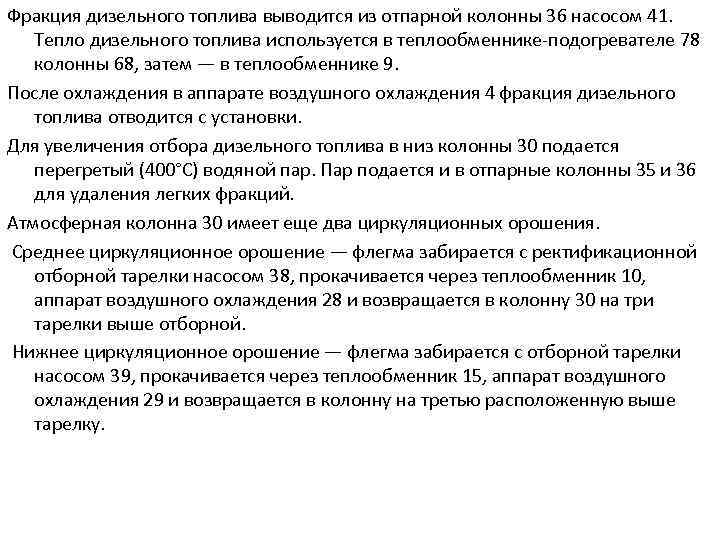 Фракция дизельного топлива выводится из отпарной колонны 36 насосом 41. Тепло дизельного топлива используется в теплообменнике-подогревателе 78 колонны 68, затем — в теплообменнике 9.

После охлаждения в аппарате воздушного охлаждения 4 фракция дизельного топлива отводится с установки.

Для увеличения отбора дизельного топлива в низ колонны 30 подается перегретый (400°С) водяной пар. Пар подается и в отпарные колонны 35 и 36 для удаления легких фракций.

Атмосферная колонна 30 имеет еще два циркуляционных орошения.

Среднее циркуляционное орошение — флегма забирается с ректификационной отборной тарелки насосом 38, прокачивается через теплообменник 10, аппарат воздушного охлаждения 28 и возвращается в колонну 30 на три тарелки выше отборной.

Нижнее циркуляционное орошение — флегма забирается с отборной тарелки насосом 39, прокачивается через теплообменник 15, аппарат воздушного охлаждения 29 и возвращается в колонну на третью расположенную выше тарелку.